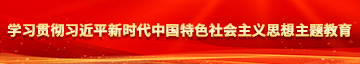 学习贯彻习近平新时代中国特色社会主义思想主题教育